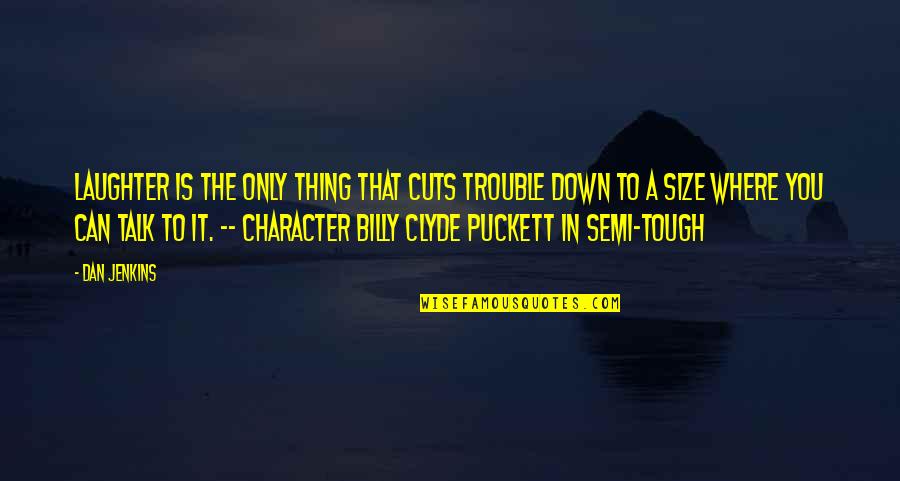 LAUGHTER IS THE ONLY THING THAT CUTS TROUBLE DOWN TO A SIZE WHERE YOU CAN TALK TO IT. -- CHARACTER BILLY CLYDE PUCKETT IN SEMI-TOUGH

- DAN JENKINS

WISEFAMOUSQUOTES.COM